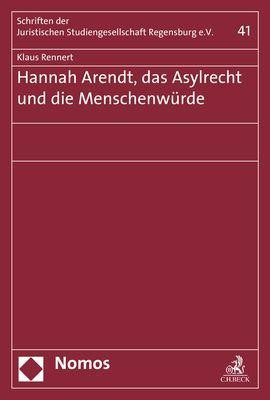 Schriften der Juristischen Studiengesellschaft Regensburg e.V.

41

Klaus Rennert

Hannah Arendt, das Asylrecht und die Menschenwürde

Nomos

C.H.BECK